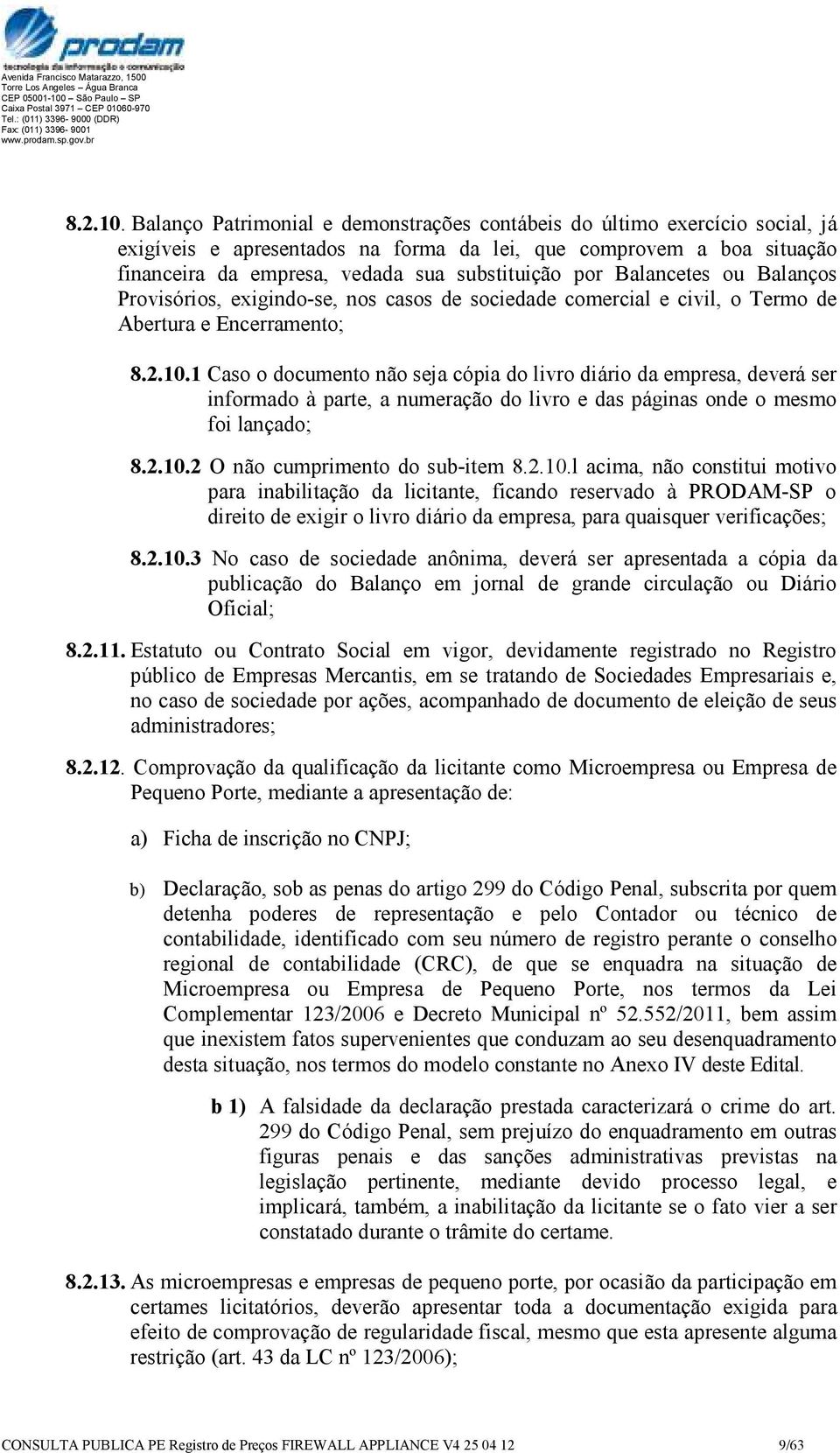 prodam
tecnologia da informação e comunicação
Avenida Francisco Matarazzo, 1500
Torre Los Angeles – Água Branca
CEP 05001-100 – São Paulo – SP
Caixa Postal 3971 – CEP 01060-970
Tel.: (011) 3396- 9000 (DDR)
Fax: (011) 3396- 9001
www.prodam.sp.gov.br

8.2.10. Balanço Patrimonial e demonstrações contábeis do último exercício social, já exigíveis e apresentados na forma da lei, que comprovem a boa situação financeira da empresa, vedada sua substituição por Balancetes ou Balanços Provisórios, exigindo-se, nos casos de sociedade comercial e civil, o Termo de Abertura e Encerramento;

8.2.10.1 Caso o documento não seja cópia do livro diário da empresa, deverá ser informado à parte, a numeração do livro e das páginas onde o mesmo foi lançado;

8.2.10.2 O não cumprimento do sub-item 8.2.10.l acima, não constitui motivo para inabilitação da licitante, ficando reservado à PRODAM-SP o direito de exigir o livro diário da empresa, para quaisquer verificações;

8.2.10.3 No caso de sociedade anônima, deverá ser apresentada a cópia da publicação do Balanço em jornal de grande circulação ou Diário Oficial;

8.2.11. Estatuto ou Contrato Social em vigor, devidamente registrado no Registro público de Empresas Mercantis, em se tratando de Sociedades Empresariais e, no caso de sociedade por ações, acompanhado de documento de eleição de seus administradores;

8.2.12. Comprovação da qualificação da licitante como Microempresa ou Empresa de Pequeno Porte, mediante a apresentação de:

a) Ficha de inscrição no CNPJ;

b) Declaração, sob as penas do artigo 299 do Código Penal, subscrita por quem detenha poderes de representação e pelo Contador ou técnico de contabilidade, identificado com seu número de registro perante o conselho regional de contabilidade (CRC), de que se enquadra na situação de Microempresa ou Empresa de Pequeno Porte, nos termos da Lei Complementar 123/2006 e Decreto Municipal nº 52.552/2011, bem assim que inexistem fatos supervenientes que conduzam ao seu desenquadramento desta situação, nos termos do modelo constante no Anexo IV deste Edital.

b 1) A falsidade da declaração prestada caracterizará o crime do art. 299 do Código Penal, sem prejuízo do enquadramento em outras figuras penais e das sanções administrativas previstas na legislação pertinente, mediante devido processo legal, e implicará, também, a inabilitação da licitante se o fato vier a ser constatado durante o trâmite do certame.

8.2.13. As microempresas e empresas de pequeno porte, por ocasião da participação em certames licitatórios, deverão apresentar toda a documentação exigida para efeito de comprovação de regularidade fiscal, mesmo que esta apresente alguma restrição (art. 43 da LC nº 123/2006);

CONSULTA PUBLICA PE Registro de Preços FIREWALL APPLIANCE V4 25 04 12 9/63